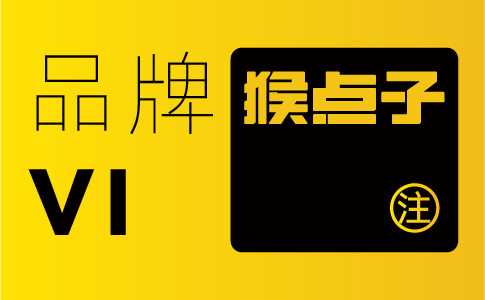 品牌
VI

猴点子
注